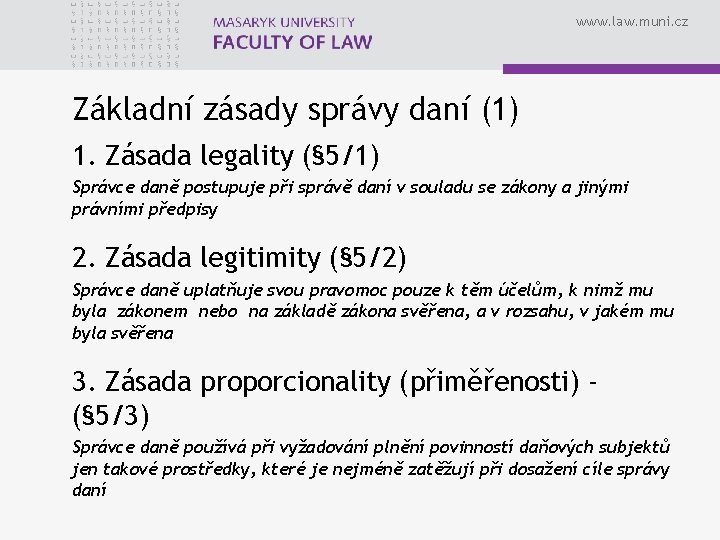 MASARYK UNIVERSITY
FACULTY OF LAW

www.law.muni.cz

Základní zásady správy daní (1)

1. Zásada legality (§5/1)

Správce daně postupuje při správě daní v souladu se zákony a jinými právními předpisy

2. Zásada legitimity (§5/2)

Správce daně uplatňuje svou pravomoc pouze k těm účelům, k nimž mu byla zákonem nebo na základě zákona svěřena, a v rozsahu, v jakém mu byla svěřena

3. Zásada proporcionality (přiměřenosti) - (§5/3)

Správce daně používá při vyžadování plnění povinností daňových subjektů jen takové prostředky, které je nejméně zatěžují při dosažení cíle správy daní